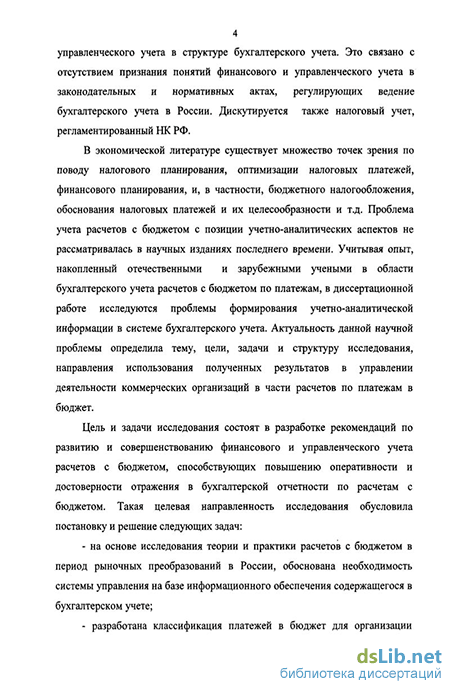 4

управленческого учета в структуре бухгалтерского учета. Это связано с отсутствием признания понятий финансового и управленческого учета в законодательных и нормативных актах, регулирующих ведение бухгалтерского учета в России. Дискутируется также налоговый учет, регламентированный НК РФ.

В экономической литературе существует множество точек зрения по поводу налогового планирования, оптимизации налоговых платежей, финансового планирования, и, в частности, бюджетного налогообложения, обоснования налоговых платежей и их целесообразности и т.д. Проблема учета расчетов с бюджетом с позиции учетно-аналитических аспектов не рассматривалась в научных изданиях последнего времени. Учитывая опыт, накопленный отечественными и зарубежными учеными в области бухгалтерского учета расчетов с бюджетом по платежам, в диссертационной работе исследуются проблемы формирования учетно-аналитической информации в системе бухгалтерского учета. Актуальность данной научной проблемы определила тему, цели, задачи и структуру исследования, направления использования полученных результатов в управлении деятельности коммерческих организаций в части расчетов по платежам в бюджет.

Цель и задачи исследования состоят в разработке рекомендаций по развитию и совершенствованию финансового и управленческого учета расчетов с бюджетом, способствующих повышению оперативности и достоверности отражения в бухгалтерской отчетности по расчетам с бюджетом. Такая целевая направленность исследования обусловила постановку и решение следующих задач:

- на основе исследования теории и практики расчетов с бюджетом в период рыночных преобразований в России, обоснована необходимость системы управления на базе информационного обеспечения содержащегося в бухгалтерском учете;

- разработана классификация платежей в бюджет для организации

dsLib.net
библиотека диссертаций